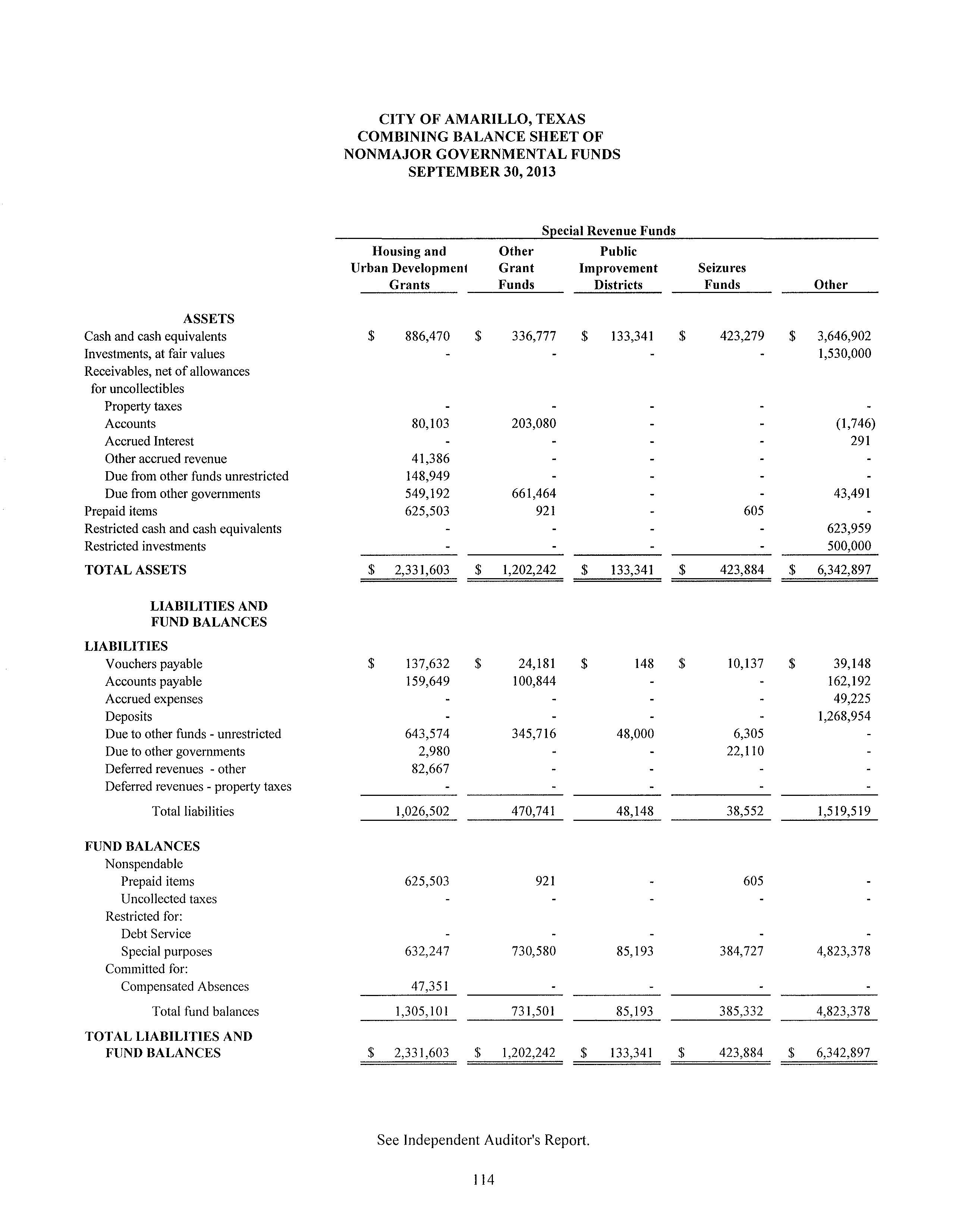 CITY OF AMARILLO, TEXAS
COMBINING BALANCE SHEET OF
NONMAJOR GOVERNMENTAL FUNDS
SEPTEMBER 30, 2013

Special Revenue Funds

| | Housing and Urban Development Grants | Other Grant Funds | Public Improvement Districts | Seizures Funds | Other |
|---|---|---|---|---|---|
| ASSETS | | | | | |
| Cash and cash equivalents | $ 886,470 | $ 336,777 | $ 133,341 | $ 423,279 | $ 3,646,902 |
| Investments, at fair values | - | - | - | - | 1,530,000 |
| Receivables, net of allowances for uncollectibles | | | | | |
| Property taxes | - | - | - | - | - |
| Accounts | 80,103 | 203,080 | - | - | (1,746) |
| Accrued Interest | - | - | - | - | 291 |
| Other accrued revenue | 41,386 | - | - | - | - |
| Due from other funds unrestricted | 148,949 | - | - | - | - |
| Due from other governments | 549,192 | 661,464 | - | - | 43,491 |
| Prepaid items | 625,503 | 921 | - | 605 | - |
| Restricted cash and cash equivalents | - | - | - | - | 623,959 |
| Restricted investments | - | - | - | - | 500,000 |
| TOTAL ASSETS | $ 2,331,603 | $ 1,202,242 | $ 133,341 | $ 423,884 | $ 6,342,897 |
| LIABILITIES AND FUND BALANCES | | | | | |
| LIABILITIES | | | | | |
| Vouchers payable | $ 137,632 | $ 24,181 | $ 148 | $ 10,137 | $ 39,148 |
| Accounts payable | 159,649 | 100,844 | - | - | 162,192 |
| Accrued expenses | - | - | - | - | 49,225 |
| Deposits | - | - | - | - | 1,268,954 |
| Due to other funds - unrestricted | 643,574 | 345,716 | 48,000 | 6,305 | - |
| Due to other governments | 2,980 | - | - | 22,110 | - |
| Deferred revenues - other | 82,667 | - | - | - | - |
| Deferred revenues - property taxes | - | - | - | - | - |
| Total liabilities | 1,026,502 | 470,741 | 48,148 | 38,552 | 1,519,519 |
| FUND BALANCES | | | | | |
| Nonspendable | | | | | |
| Prepaid items | 625,503 | 921 | - | 605 | - |
| Uncollected taxes | - | - | - | - | - |
| Restricted for: | | | | | |
| Debt Service | - | - | - | - | - |
| Special purposes | 632,247 | 730,580 | 85,193 | 384,727 | 4,823,378 |
| Committed for: | | | | | |
| Compensated Absences | 47,351 | - | - | - | - |
| Total fund balances | 1,305,101 | 731,501 | 85,193 | 385,332 | 4,823,378 |
| TOTAL LIABILITIES AND FUND BALANCES | $ 2,331,603 | $ 1,202,242 | $ 133,341 | $ 423,884 | $ 6,342,897 |

See Independent Auditor's Report.

114